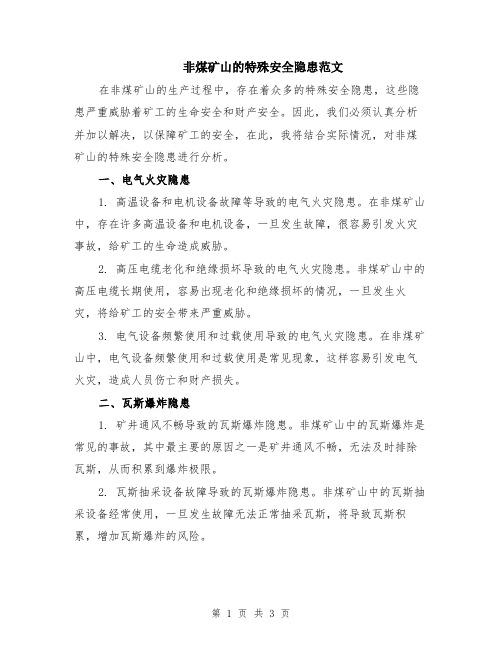 非煤矿山的特殊安全隐患范文

在非煤矿山的生产过程中，存在着众多的特殊安全隐患，这些隐患严重威胁着矿工的生命安全和财产安全。因此，我们必须认真分析并加以解决，以保障矿工的安全，在此，我将结合实际情况，对非煤矿山的特殊安全隐患进行分析。

一、电气火灾隐患

1. 高温设备和电机设备故障等导致的电气火灾隐患。在非煤矿山中，存在许多高温设备和电机设备，一旦发生故障，很容易引发火灾事故，给矿工的生命造成威胁。

2. 高压电缆老化和绝缘损坏导致的电气火灾隐患。非煤矿山中的高压电缆长期使用，容易出现老化和绝缘损坏的情况，一旦发生火灾，将给矿工的安全带来严重威胁。

3. 电气设备频繁使用和过载使用导致的电气火灾隐患。在非煤矿山中，电气设备频繁使用和过载使用是常见现象，这样容易引发电气火灾，造成人员伤亡和财产损失。

二、瓦斯爆炸隐患

1. 矿井通风不畅导致的瓦斯爆炸隐患。非煤矿山中的瓦斯爆炸是常见的事故，其中最主要的原因之一是矿井通风不畅，无法及时排除瓦斯，从而积累到爆炸极限。

2. 瓦斯抽采设备故障导致的瓦斯爆炸隐患。非煤矿山中的瓦斯抽采设备经常使用，一旦发生故障无法正常抽采瓦斯，将导致瓦斯积累，增加瓦斯爆炸的风险。

第 1 页 共 3 页